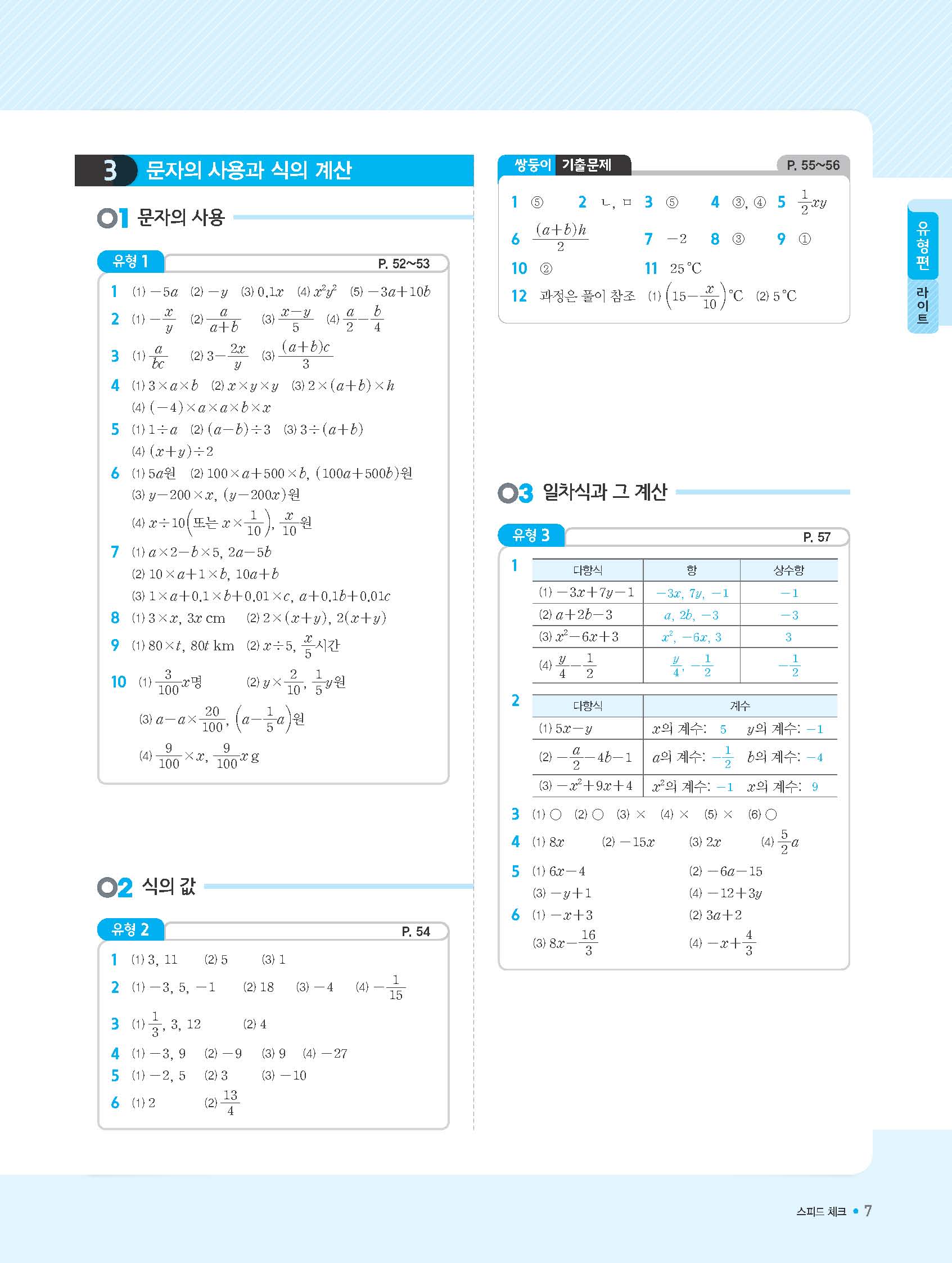 3 문자의 사용과 식의 계산

01 문자의 사용

유형 1 P. 52~53

1 (1) $-5a$ (2) $-y$ (3) $0.1x$ (4) $x^2y^2$ (5) $-3a+10b$
2 (1) $-\frac{x}{y}$ (2) $\frac{a}{a+b}$ (3) $\frac{x-y}{5}$ (4) $\frac{a}{2}-\frac{b}{4}$
3 (1) $\frac{a}{bc}$ (2) $3-\frac{2x}{y}$ (3) $\frac{(a+b)c}{3}$
4 (1) $3\times a\times b$ (2) $x\times y\times y$ (3) $2\times(a+b)\times h$ (4) $(-4)\times a\times a\times b\times x$
5 (1) $1\div a$ (2) $(a-b)\div 3$ (3) $3\div(a+b)$ (4) $(x+y)\div 2$
6 (1) $5a$원 (2) $100\times a+500\times b$, $(100a+500b)$원 (3) $y-200\times x$, $(y-200x)$원 (4) $x\div 10\left(또는\ x\times\frac{1}{10}\right)$, $\frac{x}{10}$원
7 (1) $a\times 2-b\times 5$, $2a-5b$ (2) $10\times a+1\times b$, $10a+b$ (3) $1\times a+0.1\times b+0.01\times c$, $a+0.1b+0.01c$
8 (1) $3\times x$, $3x$ cm (2) $2\times(x+y)$, $2(x+y)$
9 (1) $80\times t$, $80t$ km (2) $x\div 5$, $\frac{x}{5}$시간
10 (1) $\frac{3}{100}x$명 (2) $y\times\frac{2}{10}$, $\frac{1}{5}y$원 (3) $a-a\times\frac{20}{100}$, $\left(a-\frac{1}{5}a\right)$원 (4) $\frac{9}{100}\times x$, $\frac{9}{100}x$ g

02 식의 값

유형 2 P. 54

1 (1) 3, 11 (2) 5 (3) 1
2 (1) $-3$, 5, $-1$ (2) 18 (3) $-4$ (4) $-\frac{1}{15}$
3 (1) $\frac{1}{3}$, 3, 12 (2) 4
4 (1) $-3$, 9 (2) $-9$ (3) 9 (4) $-27$
5 (1) $-2$, 5 (2) 3 (3) $-10$
6 (1) 2 (2) $\frac{13}{4}$

쌍둥이 기출문제 P. 55~56

1 ⑤ 2 ㄴ, ㅁ 3 ⑤ 4 ③, ④ 5 $\frac{1}{2}xy$
6 $\frac{(a+b)h}{2}$ 7 $-2$ 8 ③ 9 ①
10 ② 11 25 °C
12 과정은 풀이 참조 (1) $\left(15-\frac{x}{10}\right)$°C (2) 5 °C

03 일차식과 그 계산

유형 3 P. 57

1
| 다항식 | 항 | 상수항 |
|---|---|---|
| (1) $-3x+7y-1$ | $-3x$, $7y$, $-1$ | $-1$ |
| (2) $a+2b-3$ | $a$, $2b$, $-3$ | $-3$ |
| (3) $x^2-6x+3$ | $x^2$, $-6x$, 3 | 3 |
| (4) $\frac{y}{4}-\frac{1}{2}$ | $\frac{y}{4}$, $-\frac{1}{2}$ | $-\frac{1}{2}$ |

2
| 다항식 | 계수 |
|---|---|
| (1) $5x-y$ | $x$의 계수: 5 $y$의 계수: $-1$ |
| (2) $-\frac{a}{2}-4b-1$ | $a$의 계수: $-\frac{1}{2}$ $b$의 계수: $-4$ |
| (3) $-x^2+9x+4$ | $x^2$의 계수: $-1$ $x$의 계수: 9 |

3 (1) ○ (2) ○ (3) × (4) × (5) × (6) ○
4 (1) $8x$ (2) $-15x$ (3) $2x$ (4) $\frac{5}{2}a$
5 (1) $6x-4$ (2) $-6a-15$ (3) $-y+1$ (4) $-12+3y$
6 (1) $-x+3$ (2) $3a+2$ (3) $8x-\frac{16}{3}$ (4) $-x+\frac{4}{3}$

유형편
라이트

스피드 체크 • 7